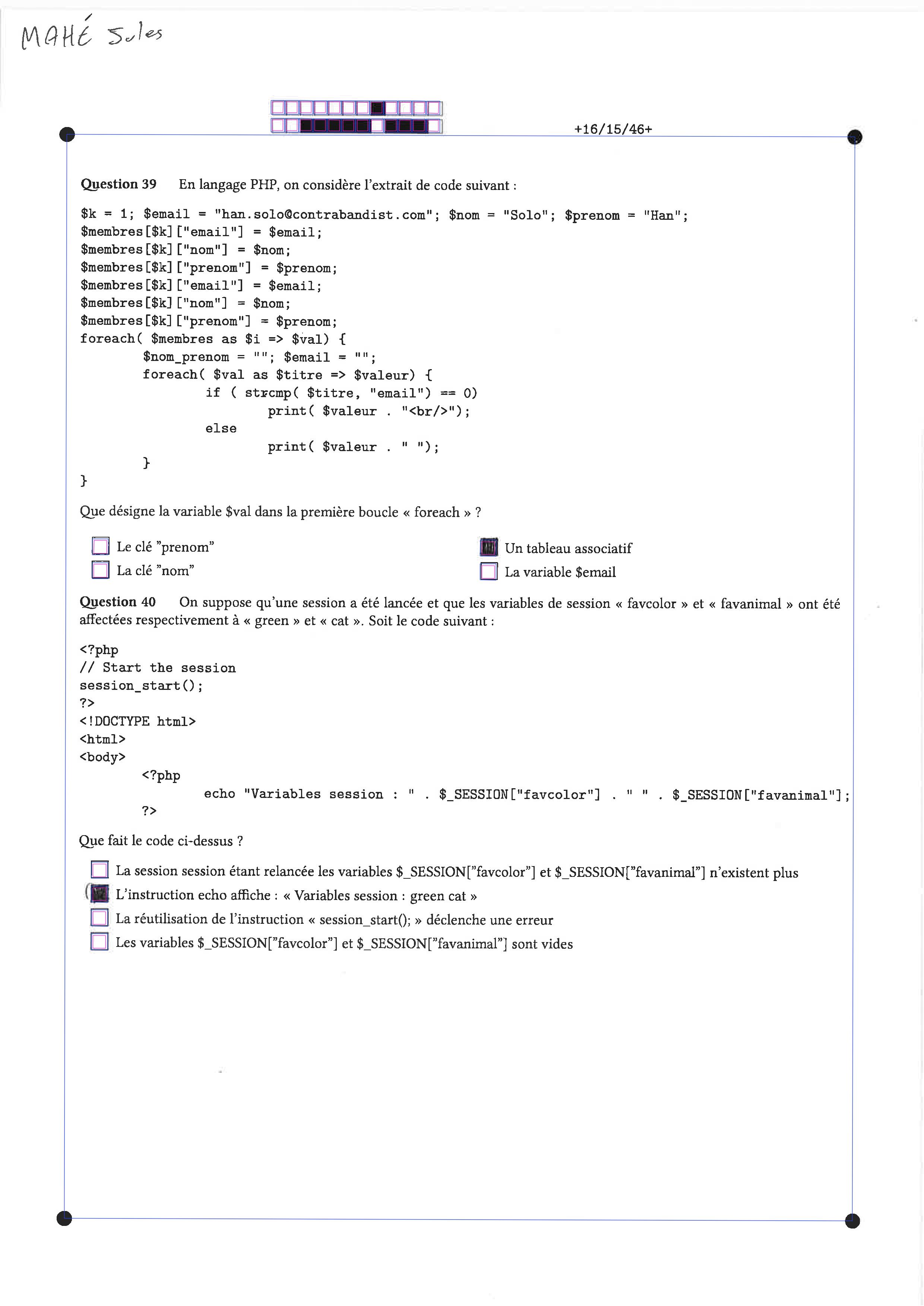 MAHÉ Jules

+16/15/46+

Question 39 En langage PHP, on considère l'extrait de code suivant :

$k = 1; $email = "han.solo@contrabandist.com"; $nom = "Solo"; $prenom = "Han";
$membres[$k]["email"] = $email;
$membres[$k]["nom"] = $nom;
$membres[$k]["prenom"] = $prenom;
$membres[$k]["email"] = $email;
$membres[$k]["nom"] = $nom;
$membres[$k]["prenom"] = $prenom;
foreach( $membres as $i => $val) {
        $nom_prenom = ""; $email = "";
        foreach( $val as $titre => $valeur) {
                if ( strcmp( $titre, "email") == 0)
                        print( $valeur . "<br/>");
                else
                        print( $valeur . " ");
        }
}

Que désigne la variable $val dans la première boucle « foreach » ?

☐ Le clé "prenom"
☐ La clé "nom"
☑ Un tableau associatif
☐ La variable $email

Question 40 On suppose qu'une session a été lancée et que les variables de session « favcolor » et « favanimal » ont été affectées respectivement à « green » et « cat ». Soit le code suivant :

<?php
// Start the session
session_start();
?>
<!DOCTYPE html>
<html>
<body>
        <?php
                echo "Variables session : " . $_SESSION["favcolor"] . " " . $_SESSION["favanimal"];
        ?>

Que fait le code ci-dessus ?

☐ La session session étant relancée les variables $_SESSION["favcolor"] et $_SESSION["favanimal"] n'existent plus
☑ L'instruction echo affiche : « Variables session : green cat »
☐ La réutilisation de l'instruction « session_start(); » déclenche une erreur
☐ Les variables $_SESSION["favcolor"] et $_SESSION["favanimal"] sont vides